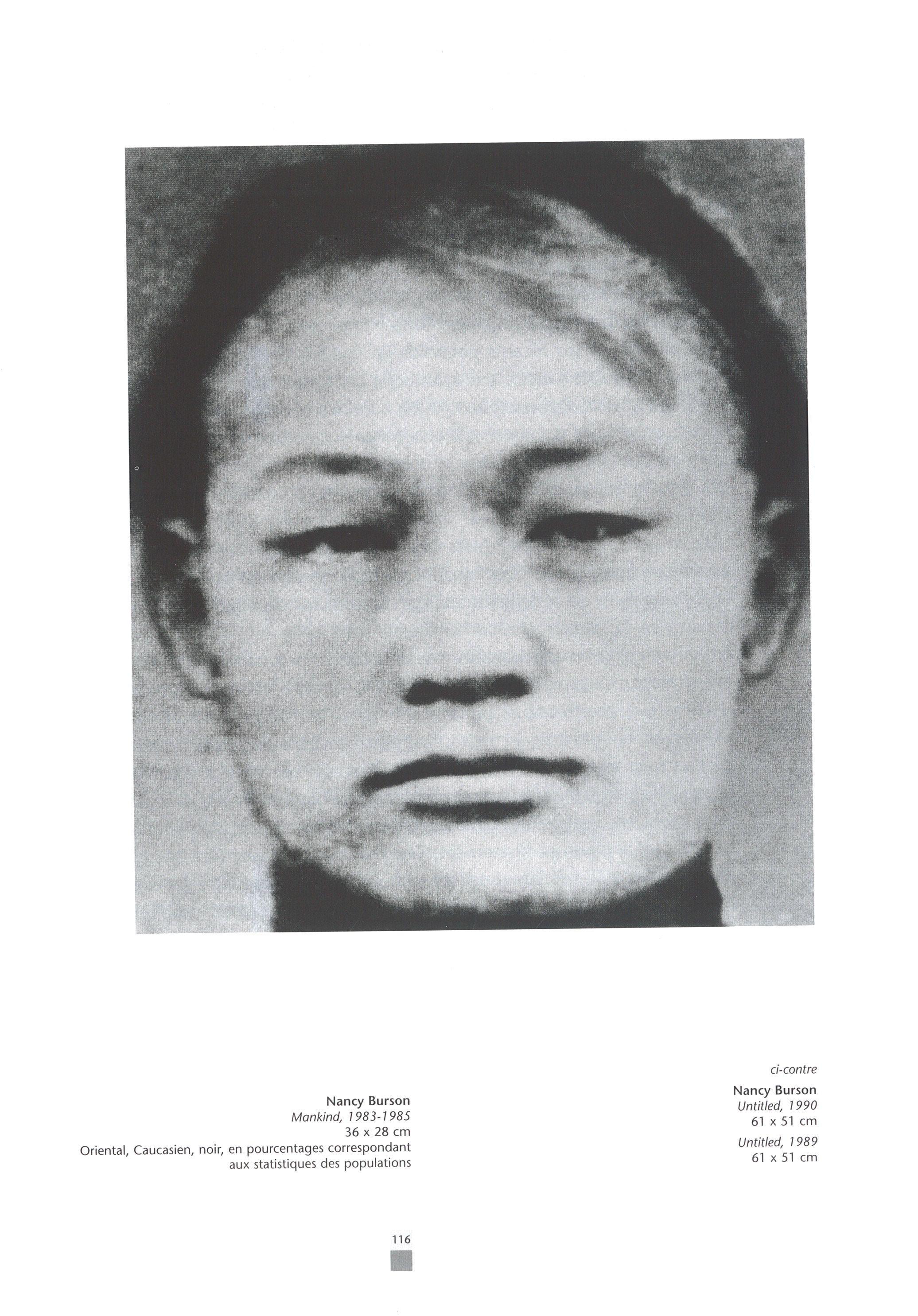 Nancy Burson
Mankind, 1983-1985
36 x 28 cm
Oriental, Caucasien, noir, en pourcentages correspondant aux statistiques des populations

ci-contre
Nancy Burson
Untitled, 1990
61 x 51 cm
Untitled, 1989
61 x 51 cm

116